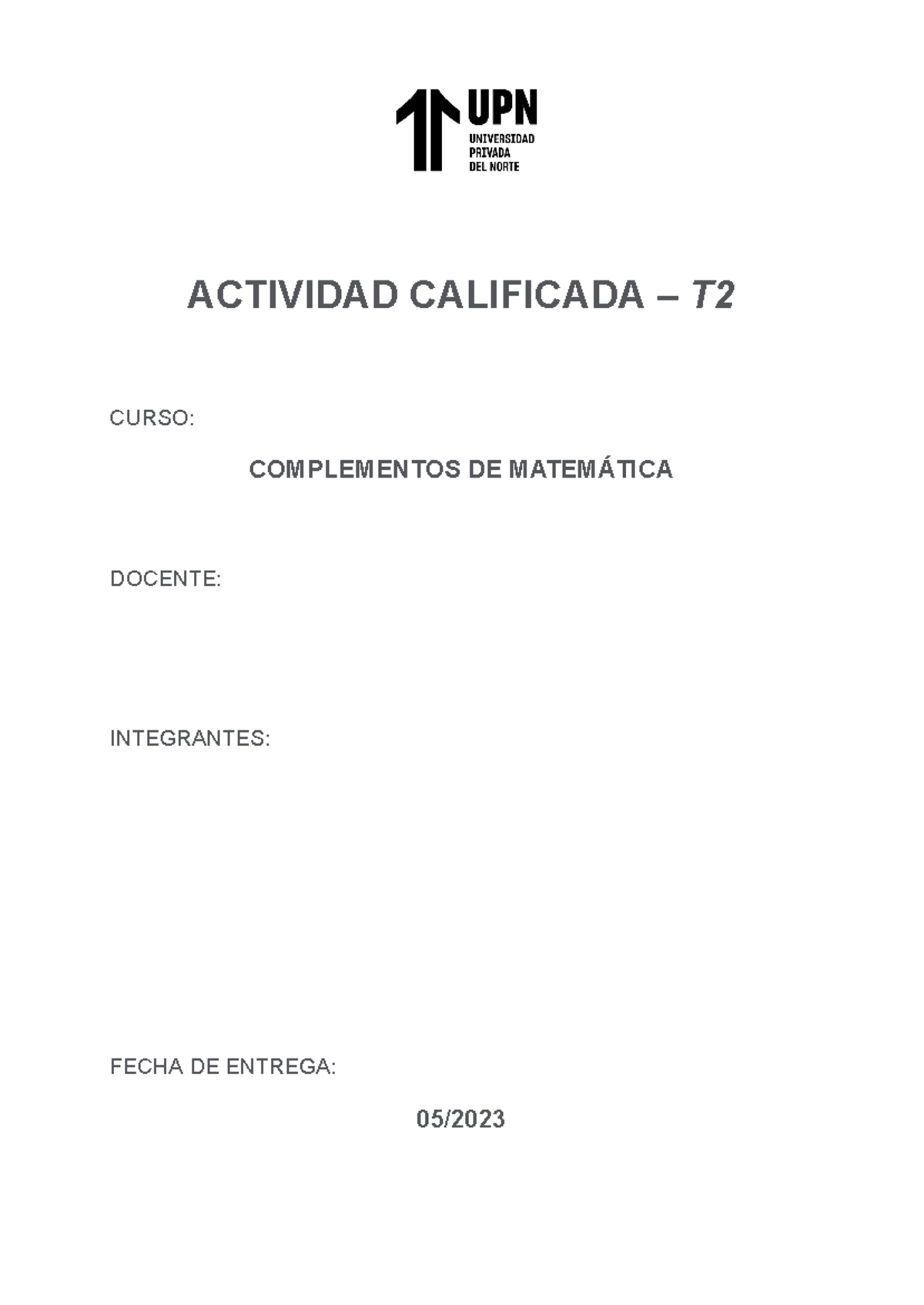 UPN
UNIVERSIDAD PRIVADA DEL NORTE

ACTIVIDAD CALIFICADA – T2

CURSO:

COMPLEMENTOS DE MATEMÁTICA

DOCENTE:

INTEGRANTES:

FECHA DE ENTREGA:

05/2023